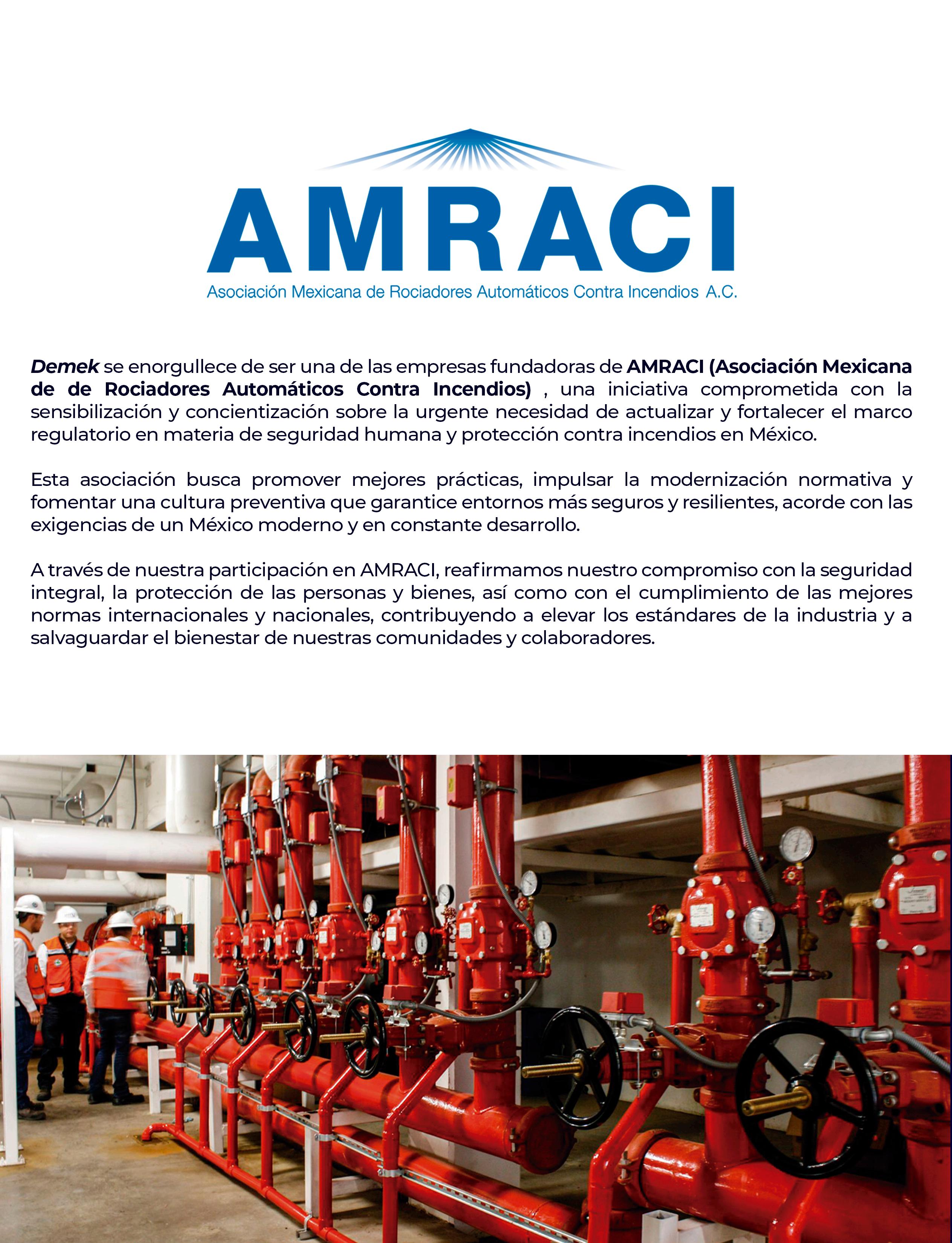 AMRACI
Asociación Mexicana de Rociadores Automáticos Contra Incendios A.C.

Demek se enorgullece de ser una de las empresas fundadoras de AMRACI (Asociación Mexicana de de Rociadores Automáticos Contra Incendios) , una iniciativa comprometida con la sensibilización y concientización sobre la urgente necesidad de actualizar y fortalecer el marco regulatorio en materia de seguridad humana y protección contra incendios en México.

Esta asociación busca promover mejores prácticas, impulsar la modernización normativa y fomentar una cultura preventiva que garantice entornos más seguros y resilientes, acorde con las exigencias de un México moderno y en constante desarrollo.

A través de nuestra participación en AMRACI, reafirmamos nuestro compromiso con la seguridad integral, la protección de las personas y bienes, así como con el cumplimiento de las mejores normas internacionales y nacionales, contribuyendo a elevar los estándares de la industria y a salvaguardar el bienestar de nuestras comunidades y colaboradores.